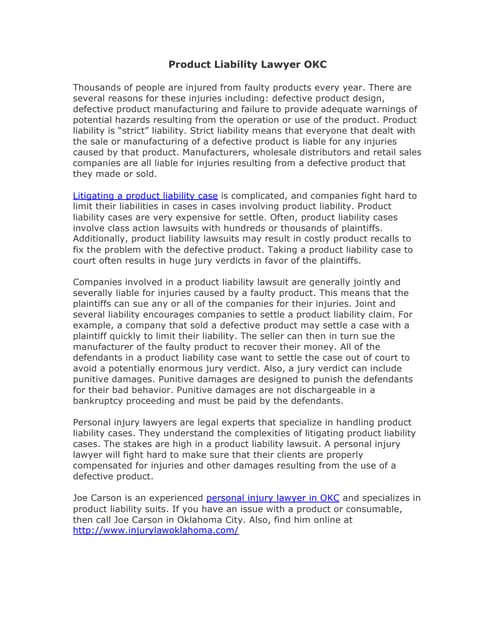 Product Liability Lawyer OKC

Thousands of people are injured from faulty products every year. There are several reasons for these injuries including: defective product design, defective product manufacturing and failure to provide adequate warnings of potential hazards resulting from the operation or use of the product. Product liability is "strict" liability. Strict liability means that everyone that dealt with the sale or manufacturing of a defective product is liable for any injuries caused by that product. Manufacturers, wholesale distributors and retail sales companies are all liable for injuries resulting from a defective product that they made or sold.

Litigating a product liability case is complicated, and companies fight hard to limit their liabilities in cases in cases involving product liability. Product liability cases are very expensive for settle. Often, product liability cases involve class action lawsuits with hundreds or thousands of plaintiffs. Additionally, product liability lawsuits may result in costly product recalls to fix the problem with the defective product. Taking a product liability case to court often results in huge jury verdicts in favor of the plaintiffs.

Companies involved in a product liability lawsuit are generally jointly and severally liable for injuries caused by a faulty product. This means that the plaintiffs can sue any or all of the companies for their injuries. Joint and several liability encourages companies to settle a product liability claim. For example, a company that sold a defective product may settle a case with a plaintiff quickly to limit their liability. The seller can then in turn sue the manufacturer of the faulty product to recover their money. All of the defendants in a product liability case want to settle the case out of court to avoid a potentially enormous jury verdict. Also, a jury verdict can include punitive damages. Punitive damages are designed to punish the defendants for their bad behavior. Punitive damages are not dischargeable in a bankruptcy proceeding and must be paid by the defendants.

Personal injury lawyers are legal experts that specialize in handling product liability cases. They understand the complexities of litigating product liability cases. The stakes are high in a product liability lawsuit. A personal injury lawyer will fight hard to make sure that their clients are properly compensated for injuries and other damages resulting from the use of a defective product.

Joe Carson is an experienced personal injury lawyer in OKC and specializes in product liability suits. If you have an issue with a product or consumable, then call Joe Carson in Oklahoma City. Also, find him online at http://www.injurylawoklahoma.com/